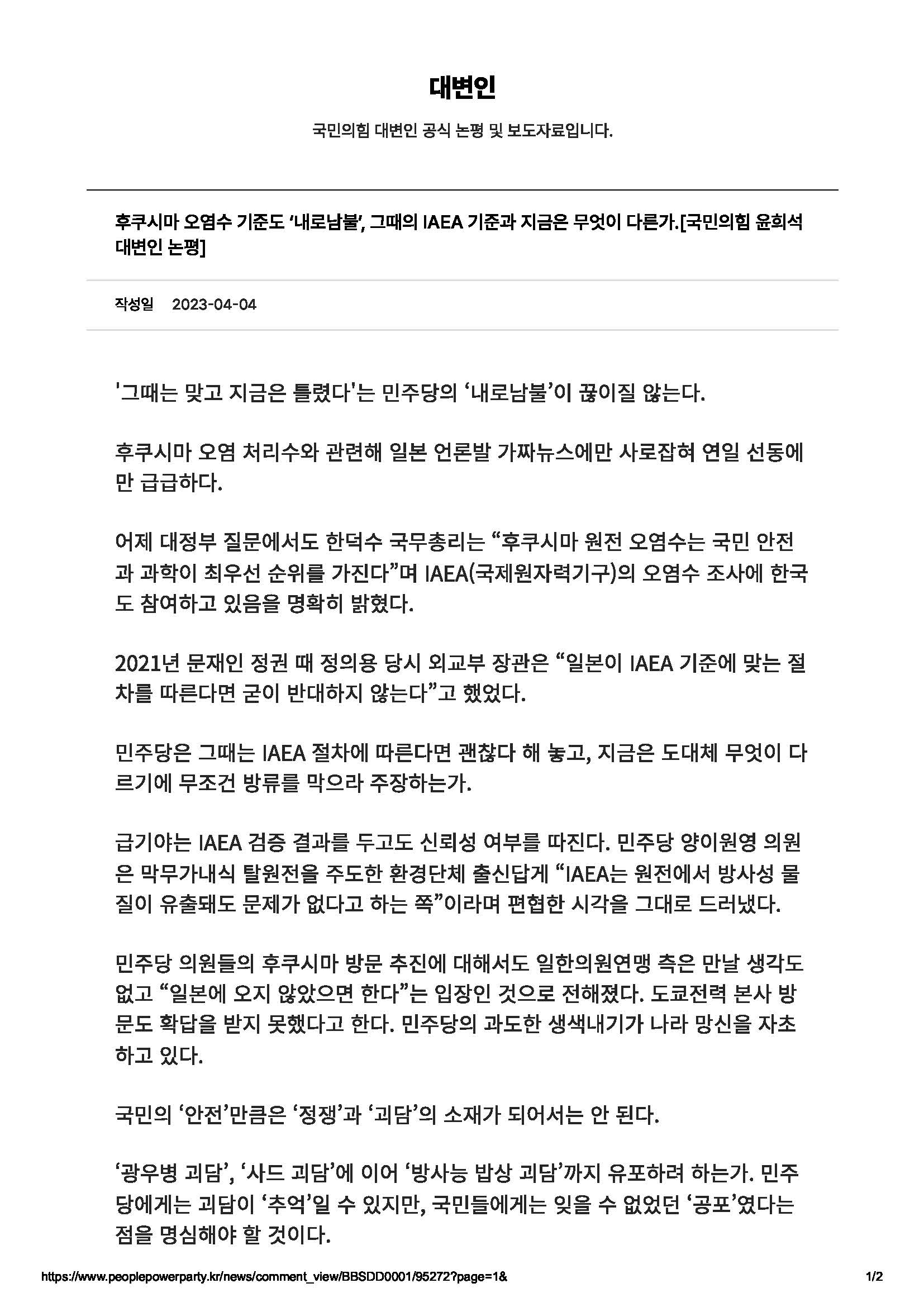 대변인

국민의힘 대변인 공식 논평 및 보도자료입니다.

후쿠시마 오염수 기준도 ‘내로남불’, 그때의 IAEA 기준과 지금은 무엇이 다른가.[국민의힘 윤희석 대변인 논평]

작성일 2023-04-04

'그때는 맞고 지금은 틀렸다'는 민주당의 ‘내로남불’이 끊이질 않는다.

후쿠시마 오염 처리수와 관련해 일본 언론발 가짜뉴스에만 사로잡혀 연일 선동에만 급급하다.

어제 대정부 질문에서도 한덕수 국무총리는 “후쿠시마 원전 오염수는 국민 안전과 과학이 최우선 순위를 가진다”며 IAEA(국제원자력기구)의 오염수 조사에 한국도 참여하고 있음을 명확히 밝혔다.

2021년 문재인 정권 때 정의용 당시 외교부 장관은 “일본이 IAEA 기준에 맞는 절차를 따른다면 굳이 반대하지 않는다”고 했었다.

민주당은 그때는 IAEA 절차에 따른다면 괜찮다 해 놓고, 지금은 도대체 무엇이 다르기에 무조건 방류를 막으라 주장하는가.

급기야는 IAEA 검증 결과를 두고도 신뢰성 여부를 따진다. 민주당 양이원영 의원은 막무가내식 탈원전을 주도한 환경단체 출신답게 “IAEA는 원전에서 방사성 물질이 유출돼도 문제가 없다고 하는 쪽”이라며 편협한 시각을 그대로 드러냈다.

민주당 의원들의 후쿠시마 방문 추진에 대해서도 일한의원연맹 측은 만날 생각도 없고 “일본에 오지 않았으면 한다”는 입장인 것으로 전해졌다. 도쿄전력 본사 방문도 확답을 받지 못했다고 한다. 민주당의 과도한 생색내기가 나라 망신을 자초하고 있다.

국민의 ‘안전’만큼은 ‘정쟁’과 ‘괴담’의 소재가 되어서는 안 된다.

‘광우병 괴담’, ‘사드 괴담’에 이어 ‘방사능 밥상 괴담’까지 유포하려 하는가. 민주당에게는 괴담이 ‘추억’일 수 있지만, 국민들에게는 잊을 수 없었던 ‘공포’였다는 점을 명심해야 할 것이다.

https://www.peoplepowerparty.kr/news/comment_view/BBSDD0001/95272?page=1& 1/2